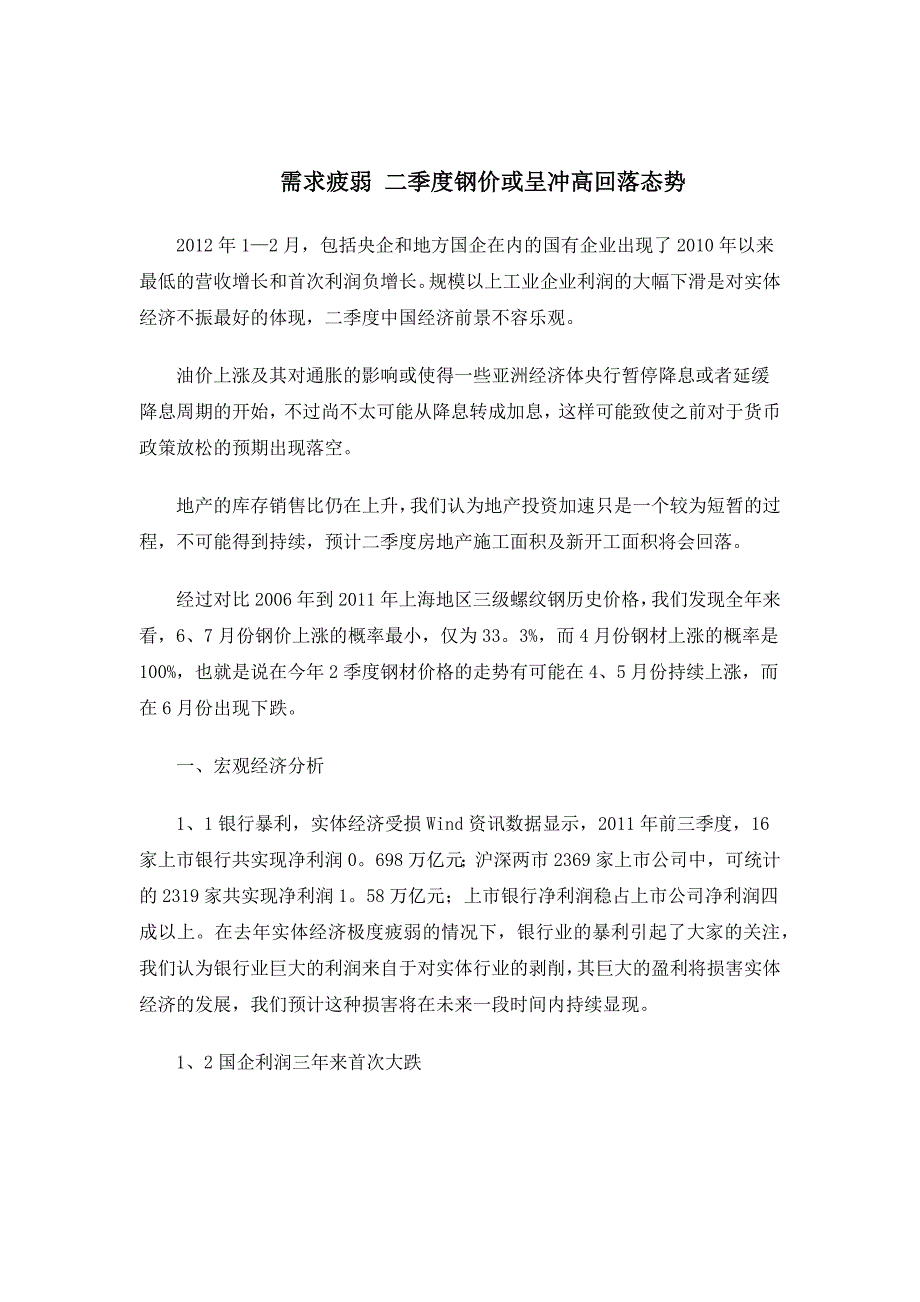 需求疲弱 二季度钢价或呈冲高回落态势

2012 年 1—2 月，包括央企和地方国企在内的国有企业出现了 2010 年以来最低的营收增长和首次利润负增长。规模以上工业企业利润的大幅下滑是对实体经济不振最好的体现，二季度中国经济前景不容乐观。

油价上涨及其对通胀的影响或使得一些亚洲经济体央行暂停降息或者延缓降息周期的开始，不过尚不太可能从降息转成加息，这样可能致使之前对于货币政策放松的预期出现落空。

地产的库存销售比仍在上升，我们认为地产投资加速只是一个较为短暂的过程，不可能得到持续，预计二季度房地产施工面积及新开工面积将会回落。

经过对比 2006 年到 2011 年上海地区三级螺纹钢历史价格，我们发现全年来看，6、7 月份钢价上涨的概率最小，仅为 33。3%，而 4 月份钢材上涨的概率是 100%，也就是说在今年 2 季度钢材价格的走势有可能在 4、5 月份持续上涨，而在 6 月份出现下跌。

一、宏观经济分析

1、1 银行暴利，实体经济受损 Wind 资讯数据显示，2011 年前三季度，16 家上市银行共实现净利润 0。698 万亿元；沪深两市 2369 家上市公司中，可统计的 2319 家共实现净利润 1。58 万亿元；上市银行净利润稳占上市公司净利润四成以上。在去年实体经济极度疲弱的情况下，银行业的暴利引起了大家的关注，我们认为银行业巨大的利润来自于对实体行业的剥削，其巨大的盈利将损害实体经济的发展，我们预计这种损害将在未来一段时间内持续显现。

1、2 国企利润三年来首次大跌